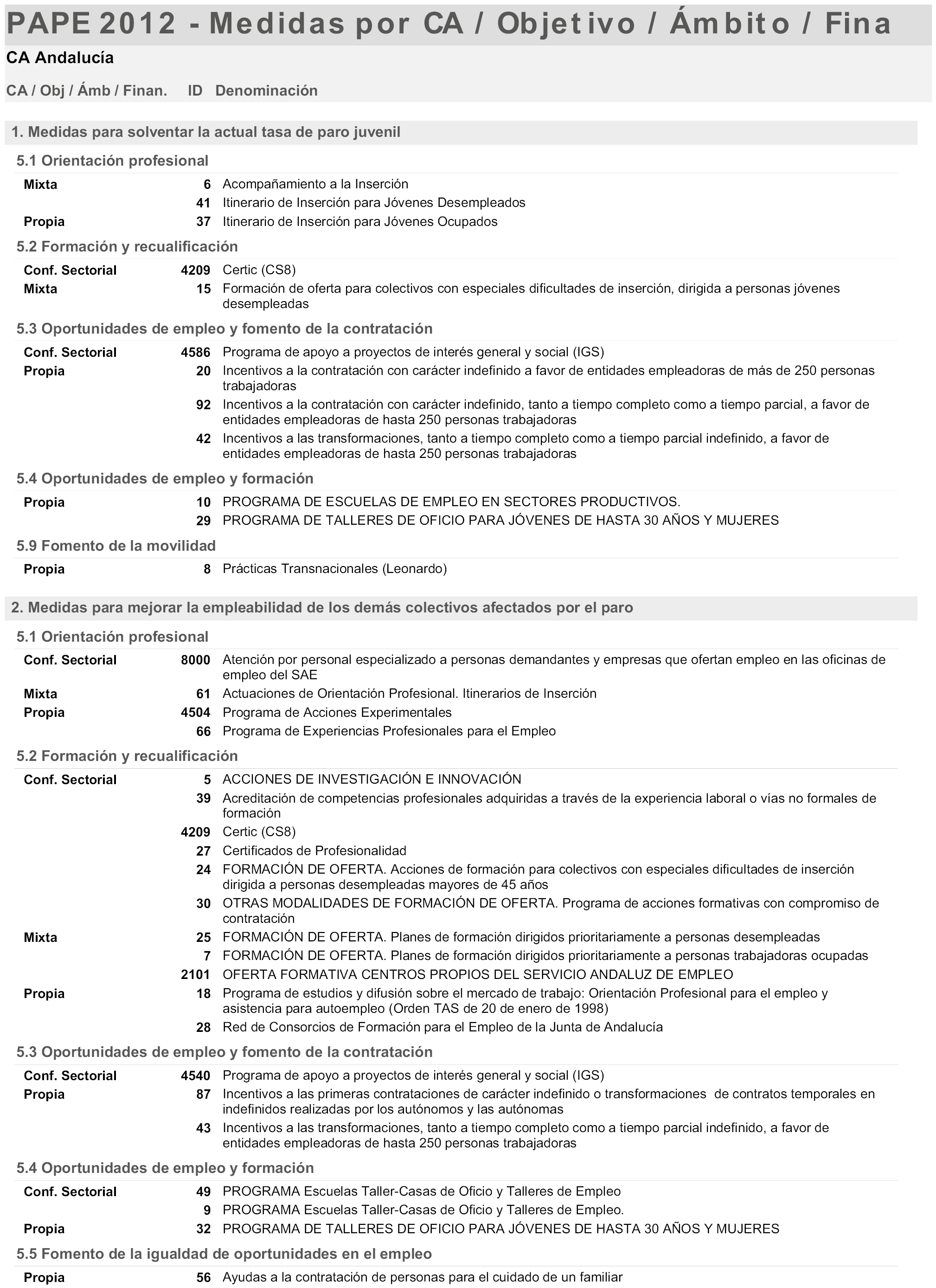 PAPE 2012 - Medidas por CA / Objetivo / Ámbito / Fina

CA Andalucía

CA / Obj / Ámb / Finan. ID Denominación

1. Medidas para solventar la actual tasa de paro juvenil

5.1 Orientación profesional

| | | |
|---|---|---|
| Mixta | 6 | Acompañamiento a la Inserción |
| | 41 | Itinerario de Inserción para Jóvenes Desempleados |
| Propia | 37 | Itinerario de Inserción para Jóvenes Ocupados |

5.2 Formación y recualificación

| | | |
|---|---|---|
| Conf. Sectorial | 4209 | Certic (CS8) |
| Mixta | 15 | Formación de oferta para colectivos con especiales dificultades de inserción, dirigida a personas jóvenes desempleadas |

5.3 Oportunidades de empleo y fomento de la contratación

| | | |
|---|---|---|
| Conf. Sectorial | 4586 | Programa de apoyo a proyectos de interés general y social (IGS) |
| Propia | 20 | Incentivos a la contratación con carácter indefinido a favor de entidades empleadoras de más de 250 personas trabajadoras |
| | 92 | Incentivos a la contratación con carácter indefinido, tanto a tiempo completo como a tiempo parcial, a favor de entidades empleadoras de hasta 250 personas trabajadoras |
| | 42 | Incentivos a las transformaciones, tanto a tiempo completo como a tiempo parcial indefinido, a favor de entidades empleadoras de hasta 250 personas trabajadoras |

5.4 Oportunidades de empleo y formación

| | | |
|---|---|---|
| Propia | 10 | PROGRAMA DE ESCUELAS DE EMPLEO EN SECTORES PRODUCTIVOS. |
| | 29 | PROGRAMA DE TALLERES DE OFICIO PARA JÓVENES DE HASTA 30 AÑOS Y MUJERES |

5.9 Fomento de la movilidad

| | | |
|---|---|---|
| Propia | 8 | Prácticas Transnacionales (Leonardo) |

2. Medidas para mejorar la empleabilidad de los demás colectivos afectados por el paro

5.1 Orientación profesional

| | | |
|---|---|---|
| Conf. Sectorial | 8000 | Atención por personal especializado a personas demandantes y empresas que ofertan empleo en las oficinas de empleo del SAE |
| Mixta | 61 | Actuaciones de Orientación Profesional. Itinerarios de Inserción |
| Propia | 4504 | Programa de Acciones Experimentales |
| | 66 | Programa de Experiencias Profesionales para el Empleo |

5.2 Formación y recualificación

| | | |
|---|---|---|
| Conf. Sectorial | 5 | ACCIONES DE INVESTIGACIÓN E INNOVACIÓN |
| | 39 | Acreditación de competencias profesionales adquiridas a través de la experiencia laboral o vías no formales de formación |
| | 4209 | Certic (CS8) |
| | 27 | Certificados de Profesionalidad |
| | 24 | FORMACIÓN DE OFERTA. Acciones de formación para colectivos con especiales dificultades de inserción dirigida a personas desempleadas mayores de 45 años |
| | 30 | OTRAS MODALIDADES DE FORMACIÓN DE OFERTA. Programa de acciones formativas con compromiso de contratación |
| Mixta | 25 | FORMACIÓN DE OFERTA. Planes de formación dirigidos prioritariamente a personas desempleadas |
| | 7 | FORMACIÓN DE OFERTA. Planes de formación dirigidos prioritariamente a personas trabajadoras ocupadas |
| | 2101 | OFERTA FORMATIVA CENTROS PROPIOS DEL SERVICIO ANDALUZ DE EMPLEO |
| Propia | 18 | Programa de estudios y difusión sobre el mercado de trabajo: Orientación Profesional para el empleo y asistencia para autoempleo (Orden TAS de 20 de enero de 1998) |
| | 28 | Red de Consorcios de Formación para el Empleo de la Junta de Andalucía |

5.3 Oportunidades de empleo y fomento de la contratación

| | | |
|---|---|---|
| Conf. Sectorial | 4540 | Programa de apoyo a proyectos de interés general y social (IGS) |
| Propia | 87 | Incentivos a las primeras contrataciones de carácter indefinido o transformaciones de contratos temporales en indefinidos realizadas por los autónomos y las autónomas |
| | 43 | Incentivos a las transformaciones, tanto a tiempo completo como a tiempo parcial indefinido, a favor de entidades empleadoras de hasta 250 personas trabajadoras |

5.4 Oportunidades de empleo y formación

| | | |
|---|---|---|
| Conf. Sectorial | 49 | PROGRAMA Escuelas Taller-Casas de Oficio y Talleres de Empleo |
| | 9 | PROGRAMA Escuelas Taller-Casas de Oficio y Talleres de Empleo. |
| Propia | 32 | PROGRAMA DE TALLERES DE OFICIO PARA JÓVENES DE HASTA 30 AÑOS Y MUJERES |

5.5 Fomento de la igualdad de oportunidades en el empleo

| | | |
|---|---|---|
| Propia | 56 | Ayudas a la contratación de personas para el cuidado de un familiar |